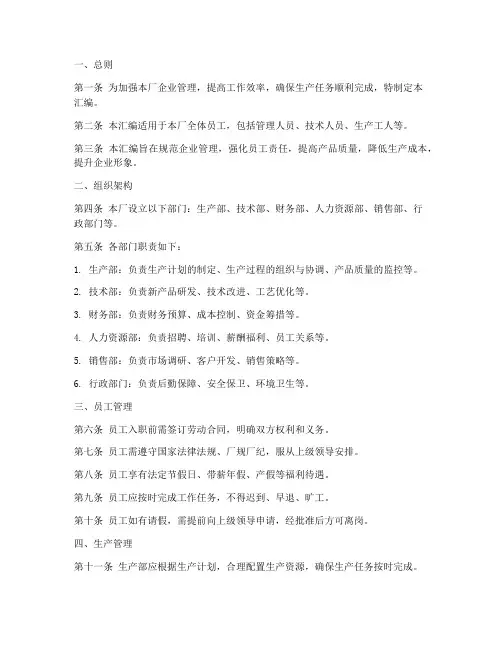 一、总则

第一条 为加强本厂企业管理，提高工作效率，确保生产任务顺利完成，特制定本汇编。

第二条 本汇编适用于本厂全体员工，包括管理人员、技术人员、生产工人等。

第三条 本汇编旨在规范企业管理，强化员工责任，提高产品质量，降低生产成本，提升企业形象。

二、组织架构

第四条 本厂设立以下部门：生产部、技术部、财务部、人力资源部、销售部、行政部门等。

第五条 各部门职责如下：

1. 生产部：负责生产计划的制定、生产过程的组织与协调、产品质量的监控等。

2. 技术部：负责新产品研发、技术改进、工艺优化等。

3. 财务部：负责财务预算、成本控制、资金筹措等。

4. 人力资源部：负责招聘、培训、薪酬福利、员工关系等。

5. 销售部：负责市场调研、客户开发、销售策略等。

6. 行政部门：负责后勤保障、安全保卫、环境卫生等。

三、员工管理

第六条 员工入职前需签订劳动合同，明确双方权利和义务。

第七条 员工需遵守国家法律法规、厂规厂纪，服从上级领导安排。

第八条 员工享有法定节假日、带薪年假、产假等福利待遇。

第九条 员工应按时完成工作任务，不得迟到、早退、旷工。

第十条 员工如有请假，需提前向上级领导申请，经批准后方可离岗。

四、生产管理

第十一条 生产部应根据生产计划，合理配置生产资源，确保生产任务按时完成。